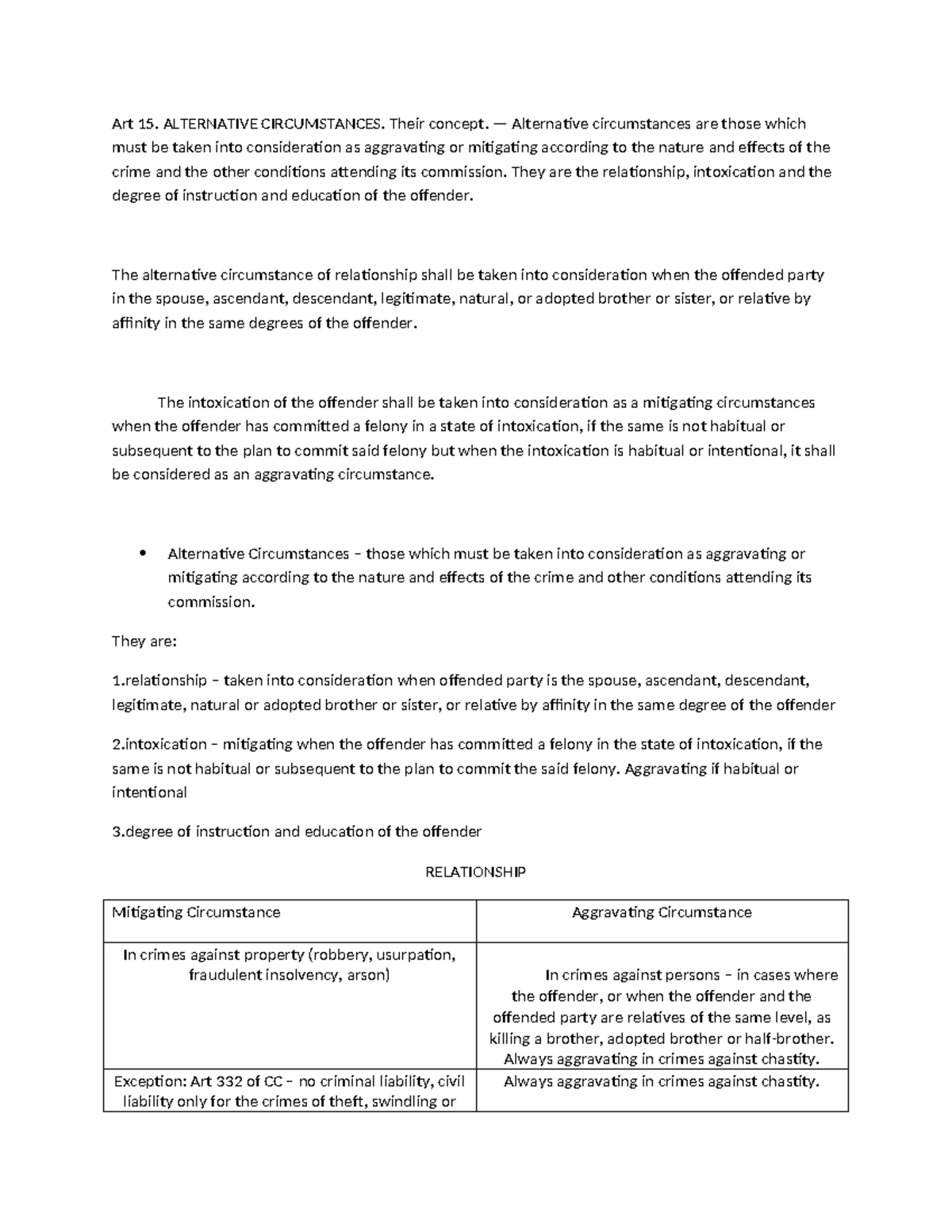 Art 15. ALTERNATIVE CIRCUMSTANCES. Their concept. — Alternative circumstances are those which must be taken into consideration as aggravating or mitigating according to the nature and effects of the crime and the other conditions attending its commission. They are the relationship, intoxication and the degree of instruction and education of the offender.

The alternative circumstance of relationship shall be taken into consideration when the offended party in the spouse, ascendant, descendant, legitimate, natural, or adopted brother or sister, or relative by affinity in the same degrees of the offender.

The intoxication of the offender shall be taken into consideration as a mitigating circumstances when the offender has committed a felony in a state of intoxication, if the same is not habitual or subsequent to the plan to commit said felony but when the intoxication is habitual or intentional, it shall be considered as an aggravating circumstance.

• Alternative Circumstances – those which must be taken into consideration as aggravating or mitigating according to the nature and effects of the crime and other conditions attending its commission.

They are:

1.relationship – taken into consideration when offended party is the spouse, ascendant, descendant, legitimate, natural or adopted brother or sister, or relative by affinity in the same degree of the offender

2.intoxication – mitigating when the offender has committed a felony in the state of intoxication, if the same is not habitual or subsequent to the plan to commit the said felony. Aggravating if habitual or intentional

3.degree of instruction and education of the offender

RELATIONSHIP

| Mitigating Circumstance | Aggravating Circumstance |
|---|---|
| In crimes against property (robbery, usurpation, fraudulent insolvency, arson) | In crimes against persons – in cases where the offender, or when the offender and the offended party are relatives of the same level, as killing a brother, adopted brother or half-brother. Always aggravating in crimes against chastity. |
| Exception: Art 332 of CC – no criminal liability, civil liability only for the crimes of theft, swindling or | Always aggravating in crimes against chastity. |